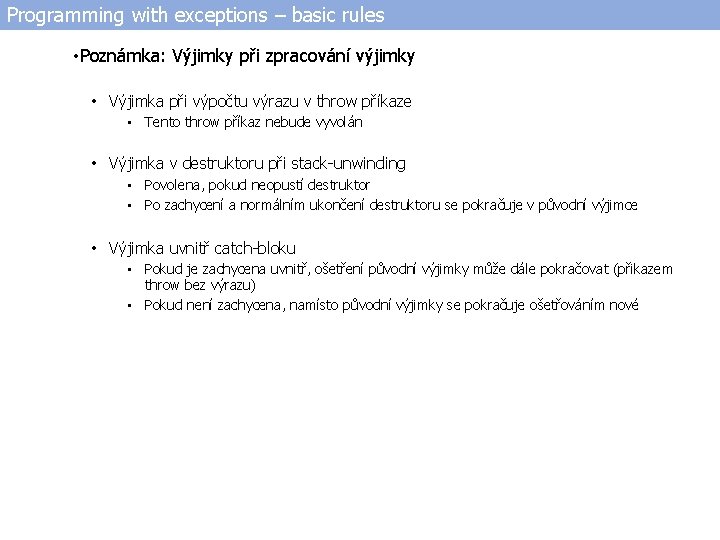 Programming with exceptions – basic rules

•Poznámka: Výjimky při zpracování výjimky

• Výjimka při výpočtu výrazu v throw příkaze
  ▪ Tento throw příkaz nebude vyvolán

• Výjimka v destruktoru při stack-unwinding
  ▪ Povolena, pokud neopustí destruktor
  ▪ Po zachycení a normálním ukončení destruktoru se pokračuje v původní výjimce

• Výjimka uvnitř catch-bloku
  ▪ Pokud je zachycena uvnitř, ošetření původní výjimky může dále pokračovat (příkazem throw bez výrazu)
  ▪ Pokud není zachycena, namísto původní výjimky se pokračuje ošetřováním nové